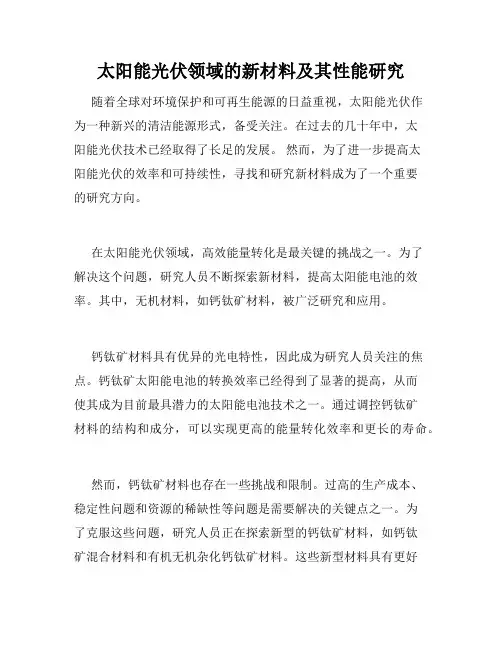 太阳能光伏领域的新材料及其性能研究

随着全球对环境保护和可再生能源的日益重视，太阳能光伏作为一种新兴的清洁能源形式，备受关注。在过去的几十年中，太阳能光伏技术已经取得了长足的发展。然而，为了进一步提高太阳能光伏的效率和可持续性，寻找和研究新材料成为了一个重要的研究方向。

在太阳能光伏领域，高效能量转化是最关键的挑战之一。为了解决这个问题，研究人员不断探索新材料，提高太阳能电池的效率。其中，无机材料，如钙钛矿材料，被广泛研究和应用。

钙钛矿材料具有优异的光电特性，因此成为研究人员关注的焦点。钙钛矿太阳能电池的转换效率已经得到了显著的提高，从而使其成为目前最具潜力的太阳能电池技术之一。通过调控钙钛矿材料的结构和成分，可以实现更高的能量转化效率和更长的寿命。

然而，钙钛矿材料也存在一些挑战和限制。过高的生产成本、稳定性问题和资源的稀缺性等问题是需要解决的关键点之一。为了克服这些问题，研究人员正在探索新型的钙钛矿材料，如钙钛矿混合材料和有机无机杂化钙钛矿材料。这些新型材料具有更好